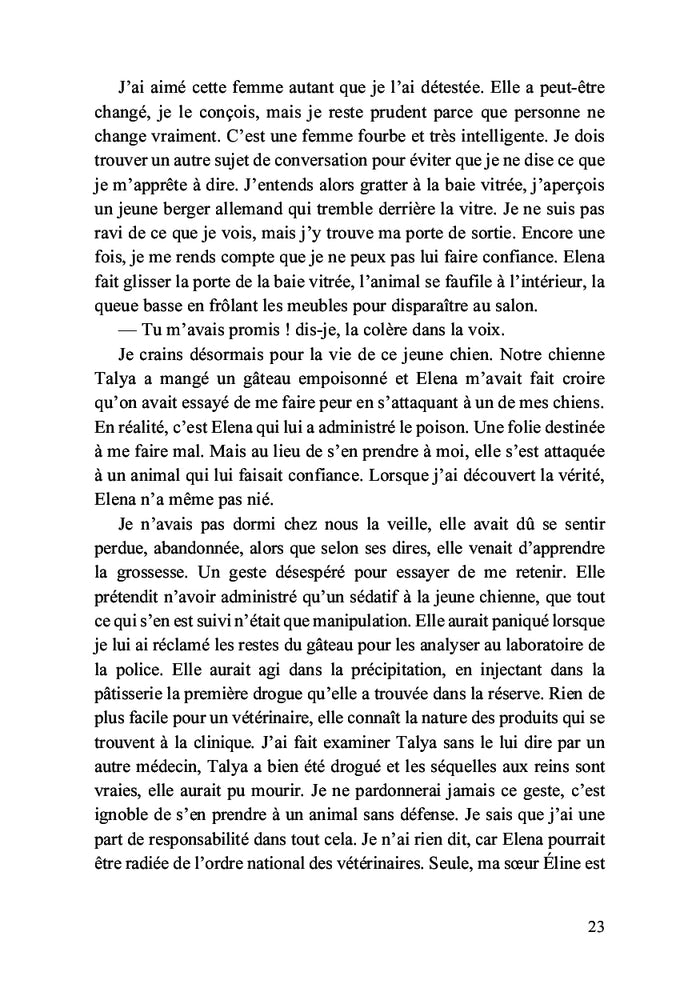 J'ai aimé cette femme autant que je l'ai détestée. Elle a peut-être changé, je le conçois, mais je reste prudent parce que personne ne change vraiment. C'est une femme fourbe et très intelligente. Je dois trouver un autre sujet de conversation pour éviter que je ne dise ce que je m'apprête à dire. J'entends alors gratter à la baie vitrée, j'aperçois un jeune berger allemand qui tremble derrière la vitre. Je ne suis pas ravi de ce que je vois, mais j'y trouve ma porte de sortie. Encore une fois, je me rends compte que je ne peux pas lui faire confiance. Elena fait glisser la porte de la baie vitrée, l'animal se faufile à l'intérieur, la queue basse en frôlant les meubles pour disparaître au salon.

— Tu m'avais promis ! dis-je, la colère dans la voix.

Je crains désormais pour la vie de ce jeune chien. Notre chienne Talya a mangé un gâteau empoisonné et Elena m'avait fait croire qu'on avait essayé de me faire peur en s'attaquant à un de mes chiens. En réalité, c'est Elena qui lui a administré le poison. Une folie destinée à me faire mal. Mais au lieu de s'en prendre à moi, elle s'est attaquée à un animal qui lui faisait confiance. Lorsque j'ai découvert la vérité, Elena n'a même pas nié.

Je n'avais pas dormi chez nous la veille, elle avait dû se sentir perdue, abandonnée, alors que selon ses dires, elle venait d'apprendre la grossesse. Un geste désespéré pour essayer de me retenir. Elle prétendit n'avoir administré qu'un sédatif à la jeune chienne, que tout ce qui s'en est suivi n'était que manipulation. Elle aurait paniqué lorsque je lui ai réclamé les restes du gâteau pour les analyser au laboratoire de la police. Elle aurait agi dans la précipitation, en injectant dans la pâtisserie la première drogue qu'elle a trouvée dans la réserve. Rien de plus facile pour un vétérinaire, elle connaît la nature des produits qui se trouvent à la clinique. J'ai fait examiner Talya sans le lui dire par un autre médecin, Talya a bien été drogué et les séquelles aux reins sont vraies, elle aurait pu mourir. Je ne pardonnerai jamais ce geste, c'est ignoble de s'en prendre à un animal sans défense. Je sais que j'ai une part de responsabilité dans tout cela. Je n'ai rien dit, car Elena pourrait être radiée de l'ordre national des vétérinaires. Seule, ma sœur Éline est

23